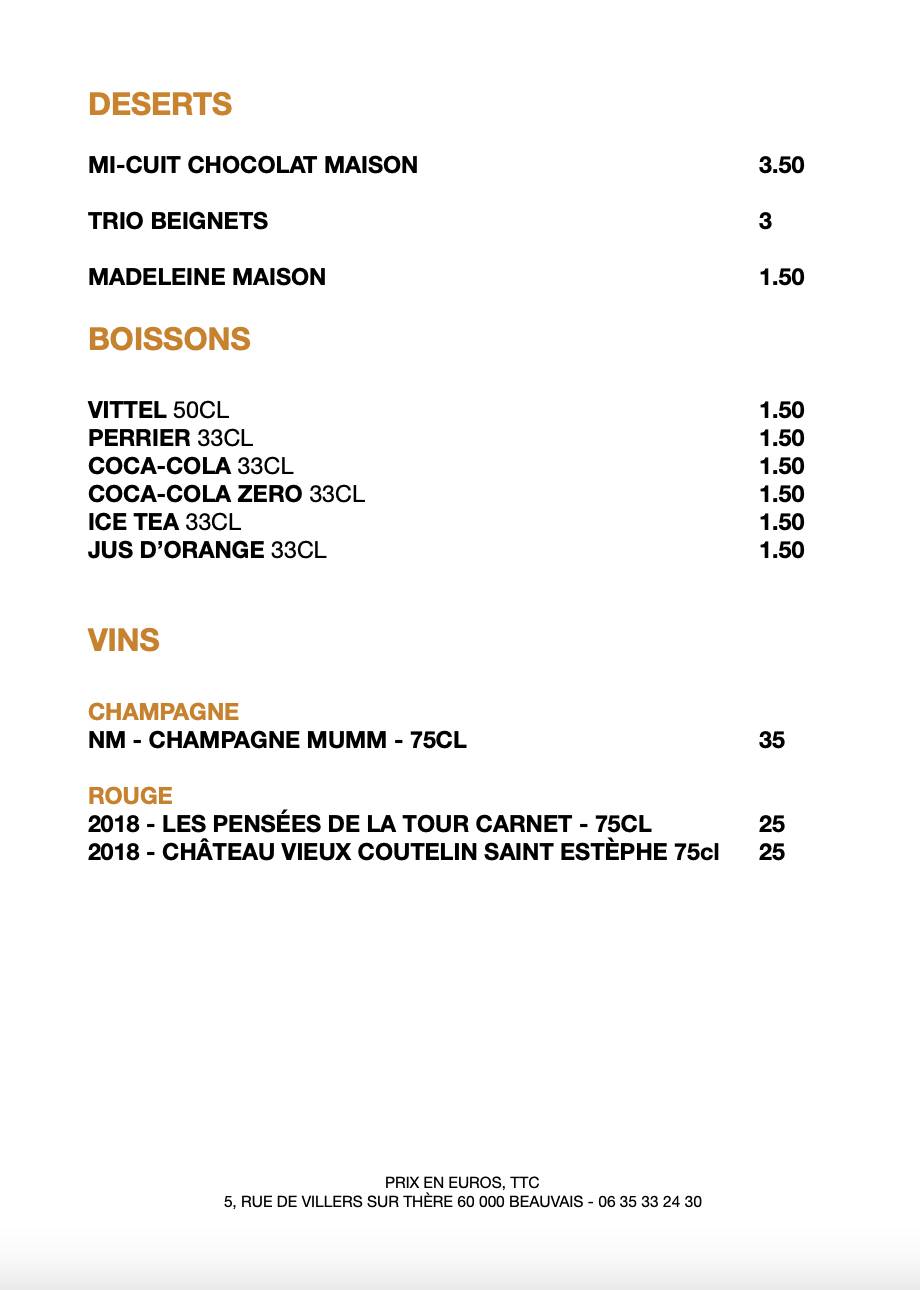 DESERTS

MI-CUIT CHOCOLAT MAISON 3.50

TRIO BEIGNETS 3

MADELEINE MAISON 1.50

BOISSONS

VITTEL 50CL 1.50
PERRIER 33CL 1.50
COCA-COLA 33CL 1.50
COCA-COLA ZERO 33CL 1.50
ICE TEA 33CL 1.50
JUS D'ORANGE 33CL 1.50

VINS

CHAMPAGNE
NM - CHAMPAGNE MUMM - 75CL 35

ROUGE
2018 - LES PENSÉES DE LA TOUR CARNET - 75CL 25
2018 - CHÂTEAU VIEUX COUTELIN SAINT ESTÈPHE 75cl 25

PRIX EN EUROS, TTC
5, RUE DE VILLERS SUR THÈRE 60 000 BEAUVAIS - 06 35 33 24 30